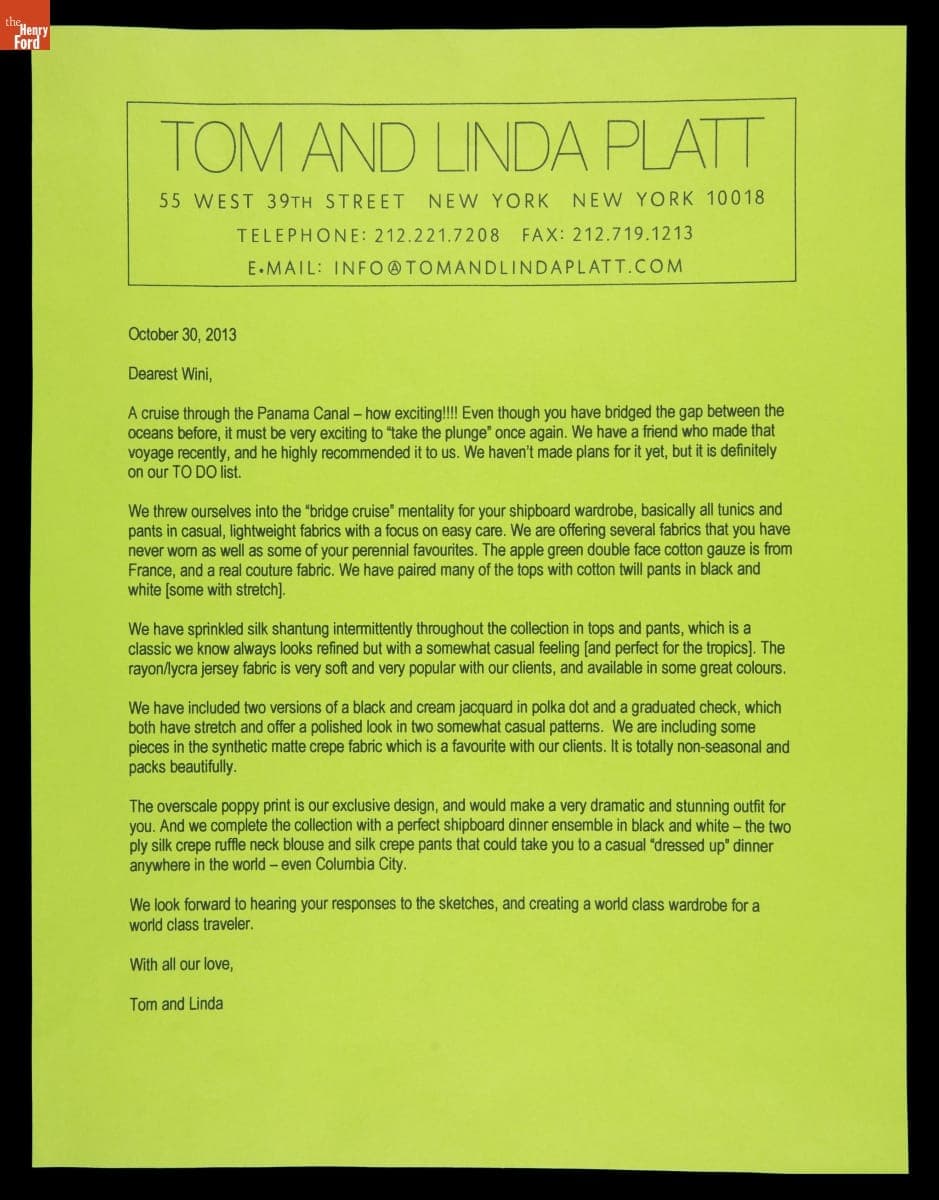 the Henry Ford

TOM AND LINDA PLATT

55 WEST 39TH STREET NEW YORK NEW YORK 10018

TELEPHONE: 212.221.7208 FAX: 212.719.1213

E•MAIL: INFO@TOMANDLINDAPLATT.COM

October 30, 2013

Dearest Wini,

A cruise through the Panama Canal – how exciting!!!! Even though you have bridged the gap between the oceans before, it must be very exciting to "take the plunge" once again. We have a friend who made that voyage recently, and he highly recommended it to us. We haven't made plans for it yet, but it is definitely on our TO DO list.

We threw ourselves into the "bridge cruise" mentality for your shipboard wardrobe, basically all tunics and pants in casual, lightweight fabrics with a focus on easy care. We are offering several fabrics that you have never worn as well as some of your perennial favourites. The apple green double face cotton gauze is from France, and a real couture fabric. We have paired many of the tops with cotton twill pants in black and white [some with stretch].

We have sprinkled silk shantung intermittently throughout the collection in tops and pants, which is a classic we know always looks refined but with a somewhat casual feeling [and perfect for the tropics]. The rayon/lycra jersey fabric is very soft and very popular with our clients, and available in some great colours.

We have included two versions of a black and cream jacquard in polka dot and a graduated check, which both have stretch and offer a polished look in two somewhat casual patterns. We are including some pieces in the synthetic matte crepe fabric which is a favourite with our clients. It is totally non-seasonal and packs beautifully.

The overscale poppy print is our exclusive design, and would make a very dramatic and stunning outfit for you. And we complete the collection with a perfect shipboard dinner ensemble in black and white – the two ply silk crepe ruffle neck blouse and silk crepe pants that could take you to a casual "dressed up" dinner anywhere in the world – even Columbia City.

We look forward to hearing your responses to the sketches, and creating a world class wardrobe for a world class traveler.

With all our love,

Tom and Linda